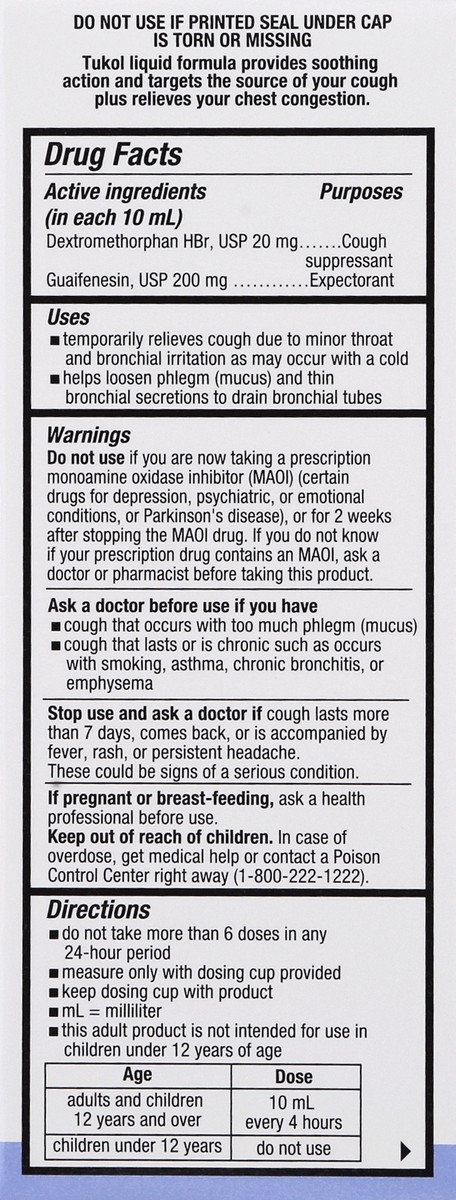 DO NOT USE IF PRINTED SEAL UNDER CAP IS TORN OR MISSING
Tukol liquid formula provides soothing action and targets the source of your cough plus relieves your chest congestion.

Drug Facts
Active ingredients (in each 10 mL) Purposes
Dextromethorphan HBr, USP 20 mg.......Cough suppressant
Guaifenesin, USP 200 mg ............Expectorant

Uses
■ temporarily relieves cough due to minor throat and bronchial irritation as may occur with a cold
■ helps loosen phlegm (mucus) and thin bronchial secretions to drain bronchial tubes

Warnings
Do not use if you are now taking a prescription monoamine oxidase inhibitor (MAOI) (certain drugs for depression, psychiatric, or emotional conditions, or Parkinson's disease), or for 2 weeks after stopping the MAOI drug. If you do not know if your prescription drug contains an MAOI, ask a doctor or pharmacist before taking this product.

Ask a doctor before use if you have
■ cough that occurs with too much phlegm (mucus)
■ cough that lasts or is chronic such as occurs with smoking, asthma, chronic bronchitis, or emphysema

Stop use and ask a doctor if cough lasts more than 7 days, comes back, or is accompanied by fever, rash, or persistent headache. These could be signs of a serious condition.

If pregnant or breast-feeding, ask a health professional before use.
Keep out of reach of children. In case of overdose, get medical help or contact a Poison Control Center right away (1-800-222-1222).

Directions
■ do not take more than 6 doses in any 24-hour period
■ measure only with dosing cup provided
■ keep dosing cup with product
■ mL = milliliter
■ this adult product is not intended for use in children under 12 years of age

| Age | Dose |
|---|---|
| adults and children 12 years and over | 10 mL every 4 hours |
| children under 12 years | do not use |